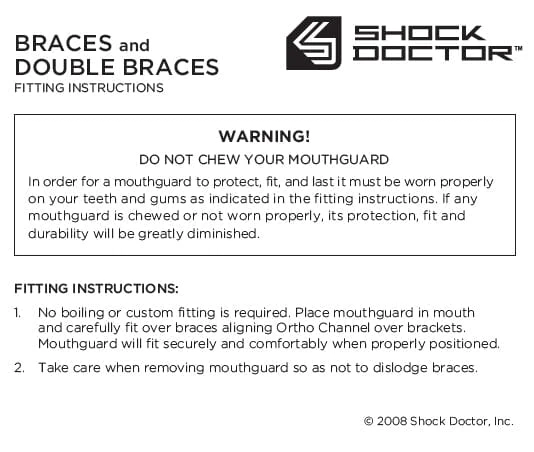 BRACES and DOUBLE BRACES
FITTING INSTRUCTIONS

SHOCK DOCTOR™

WARNING!

DO NOT CHEW YOUR MOUTHGUARD

In order for a mouthguard to protect, fit, and last it must be worn properly on your teeth and gums as indicated in the fitting instructions. If any mouthguard is chewed or not worn properly, its protection, fit and durability will be greatly diminished.

FITTING INSTRUCTIONS:

1. No boiling or custom fitting is required. Place mouthguard in mouth and carefully fit over braces aligning Ortho Channel over brackets. Mouthguard will fit securely and comfortably when properly positioned.

2. Take care when removing mouthguard so as not to dislodge braces.

© 2008 Shock Doctor, Inc.